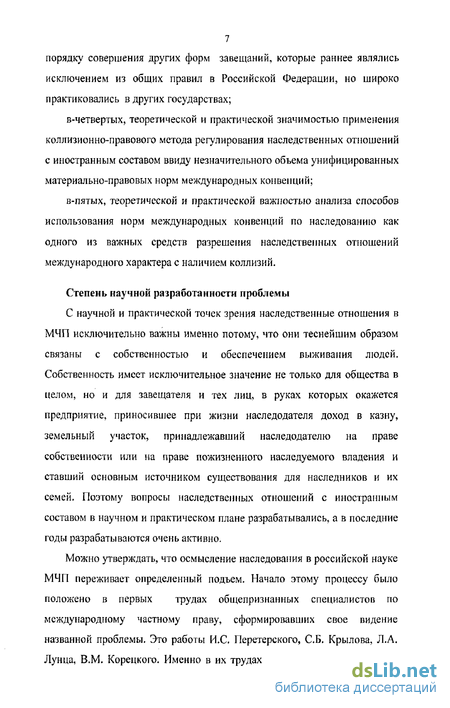 7

порядку совершения других форм завещаний, которые раннее являлись исключением из общих правил в Российской Федерации, но широко практиковались в других государствах;

в-четвертых, теоретической и практической значимостью применения коллизионно-правового метода регулирования наследственных отношений с иностранным составом ввиду незначительного объема унифицированных материально-правовых норм международных конвенций;

в-пятых, теоретической и практической важностью анализа способов использования норм международных конвенций по наследованию как одного из важных средств разрешения наследственных отношений международного характера с наличием коллизий.

Степень научной разработанности проблемы

С научной и практической точек зрения наследственные отношения в МЧП исключительно важны именно потому, что они теснейшим образом связаны с собственностью и обеспечением выживания людей. Собственность имеет исключительное значение не только для общества в целом, но и для завещателя и тех лиц, в руках которых окажется предприятие, приносившее при жизни наследодателя доход в казну, земельный участок, принадлежавший наследодателю на праве собственности или на праве пожизненного наследуемого владения и ставший основным источником существования для наследников и их семей. Поэтому вопросы наследственных отношений с иностранным составом в научном и практическом плане разрабатывались, а в последние годы разрабатываются очень активно.

Можно утверждать, что осмысление наследования в российской науке МЧП переживает определенный подъем. Начало этому процессу было положено в первых трудах общепризнанных специалистов по международному частному праву, сформировавших свое видение названной проблемы. Это работы И.С. Перетерского, С.Б. Крылова, Л.А. Лунца, В.М. Корецкого. Именно в их трудах

dsLib.net
библиотека диссертаций